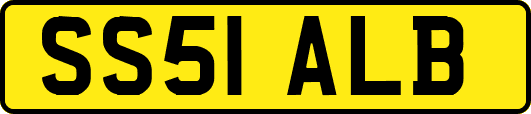 SS51 ALB